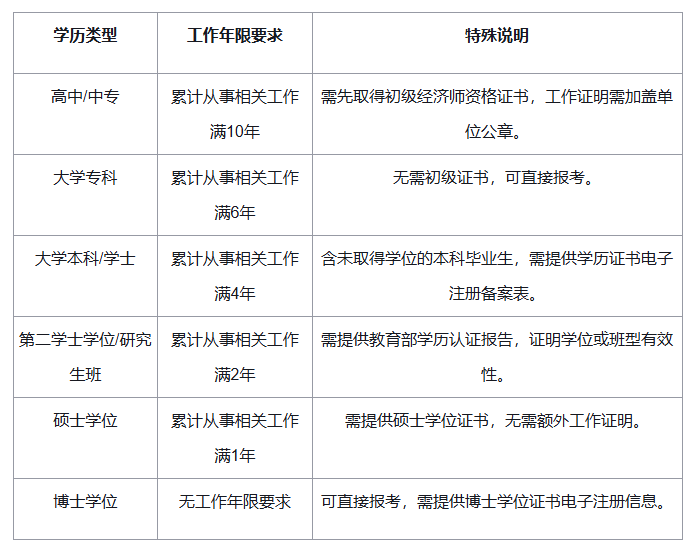 | 学历类型 | 工作年限要求 | 特殊说明 |
|---|---|---|
| 高中/中专 | 累计从事相关工作满10年 | 需先取得初级经济师资格证书，工作证明需加盖单位公章。 |
| 大学专科 | 累计从事相关工作满6年 | 无需初级证书，可直接报考。 |
| 大学本科/学士 | 累计从事相关工作满4年 | 含未取得学位的本科毕业生，需提供学历证书电子注册备案表。 |
| 第二学士学位/研究生班 | 累计从事相关工作满2年 | 需提供教育部学历认证报告，证明学位或班型有效性。 |
| 硕士学位 | 累计从事相关工作满1年 | 需提供硕士学位证书，无需额外工作证明。 |
| 博士学位 | 无工作年限要求 | 可直接报考，需提供博士学位证书电子注册信息。 |